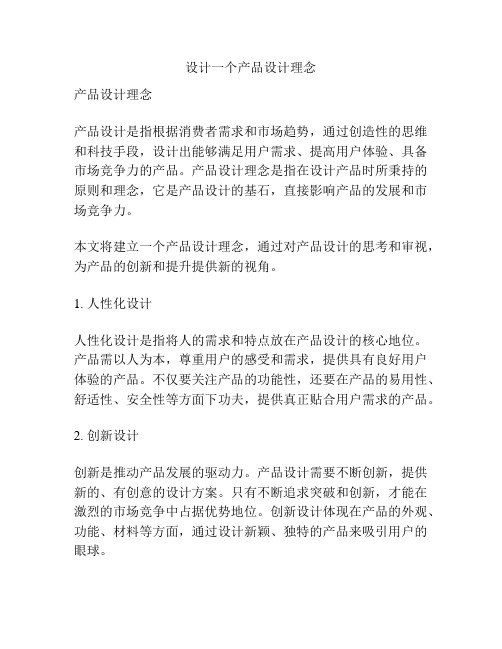 设计一个产品设计理念

产品设计理念

产品设计是指根据消费者需求和市场趋势，通过创造性的思维和科技手段，设计出能够满足用户需求、提高用户体验、具备市场竞争力的产品。产品设计理念是指在设计产品时所秉持的原则和理念，它是产品设计的基石，直接影响产品的发展和市场竞争力。

本文将建立一个产品设计理念，通过对产品设计的思考和审视，为产品的创新和提升提供新的视角。

1. 人性化设计

人性化设计是指将人的需求和特点放在产品设计的核心地位。产品需以人为本，尊重用户的感受和需求，提供具有良好用户体验的产品。不仅要关注产品的功能性，还要在产品的易用性、舒适性、安全性等方面下功夫，提供真正贴合用户需求的产品。

2. 创新设计

创新是推动产品发展的驱动力。产品设计需要不断创新，提供新的、有创意的设计方案。只有不断追求突破和创新，才能在激烈的市场竞争中占据优势地位。创新设计体现在产品的外观、功能、材料等方面，通过设计新颖、独特的产品来吸引用户的眼球。